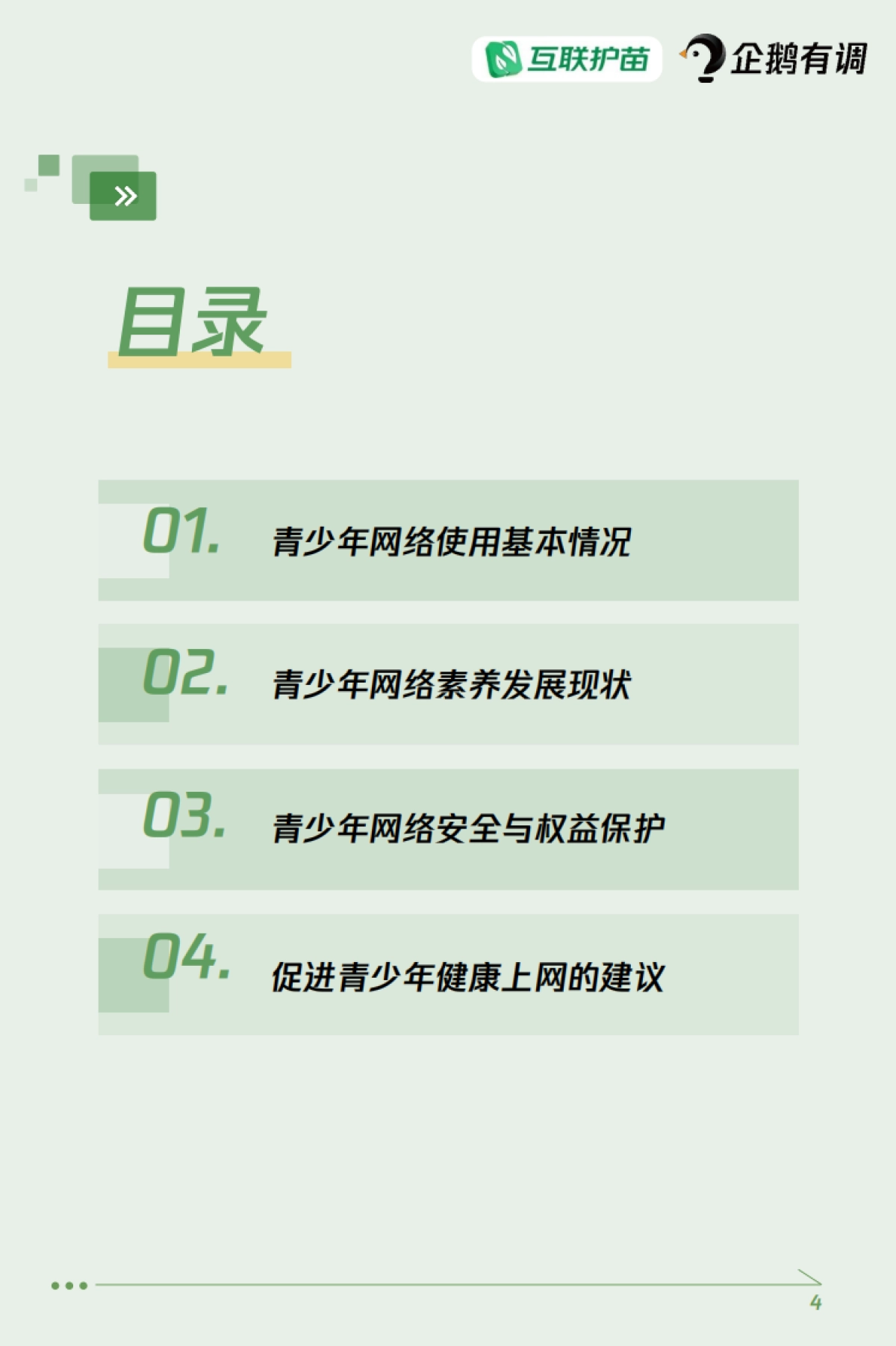 互联护苗 企鹅有调

»

目录

01. 青少年网络使用基本情况

02. 青少年网络素养发展现状

03. 青少年网络安全与权益保护

04. 促进青少年健康上网的建议

4